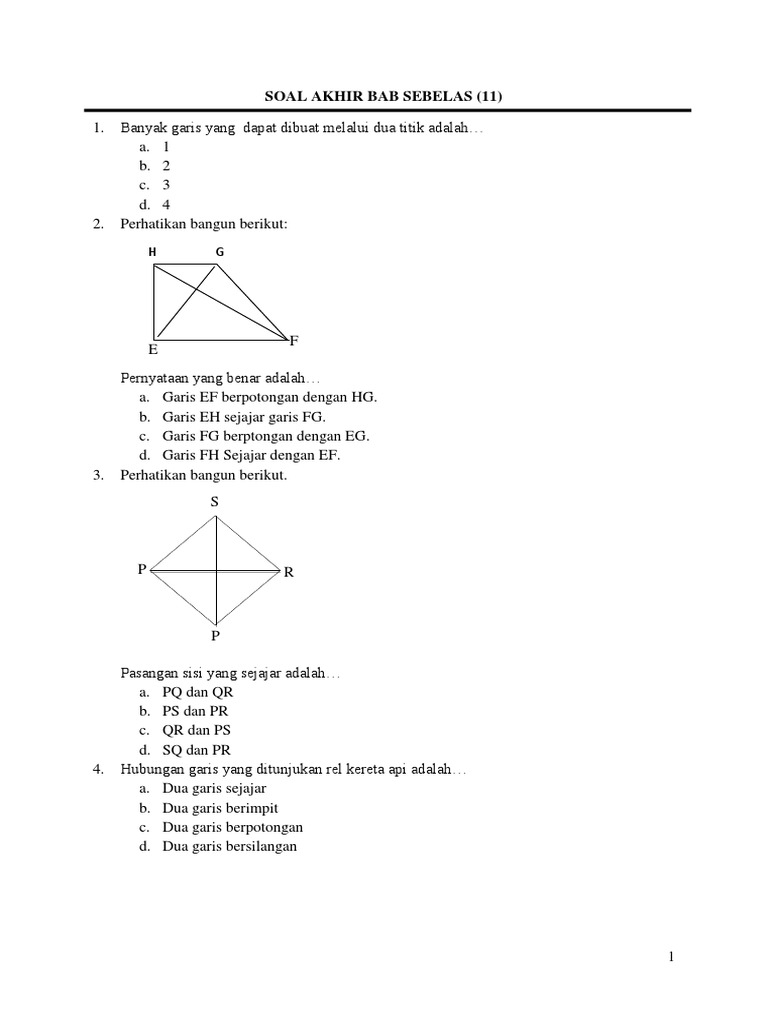 SOAL AKHIR BAB SEBELAS (11)

1. Banyak garis yang dapat dibuat melalui dua titik adalah…
a. 1
b. 2
c. 3
d. 4

2. Perhatikan bangun berikut:

H G
E F

Pernyataan yang benar adalah…
a. Garis EF berpotongan dengan HG.
b. Garis EH sejajar garis FG.
c. Garis FG berptongan dengan EG.
d. Garis FH Sejajar dengan EF.

3. Perhatikan bangun berikut.

S
P R
P

Pasangan sisi yang sejajar adalah…
a. PQ dan QR
b. PS dan PR
c. QR dan PS
d. SQ dan PR

4. Hubungan garis yang ditunjukan rel kereta api adalah…
a. Dua garis sejajar
b. Dua garis berimpit
c. Dua garis berpotongan
d. Dua garis bersilangan

1